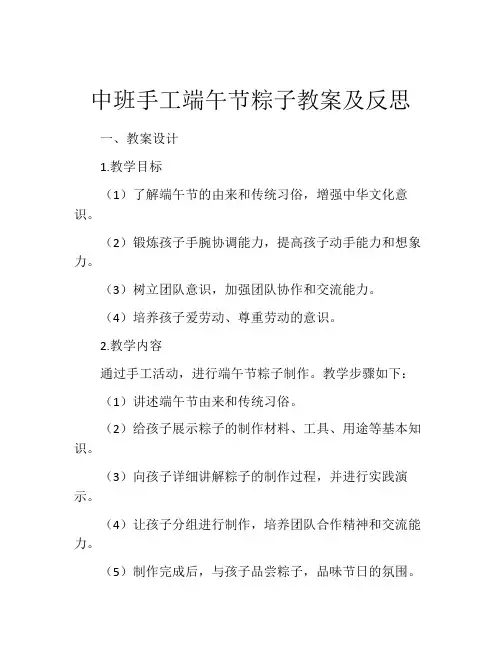 中班手工端午节粽子教案及反思

一、教案设计

1.教学目标

（1）了解端午节的由来和传统习俗，增强中华文化意识。

（2）锻炼孩子手腕协调能力，提高孩子动手能力和想象力。

（3）树立团队意识，加强团队协作和交流能力。

（4）培养孩子爱劳动、尊重劳动的意识。

2.教学内容

通过手工活动，进行端午节粽子制作。教学步骤如下：

（1）讲述端午节由来和传统习俗。

（2）给孩子展示粽子的制作材料、工具、用途等基本知识。

（3）向孩子详细讲解粽子的制作过程，并进行实践演示。

（4）让孩子分组进行制作，培养团队合作精神和交流能力。

（5）制作完成后，与孩子品尝粽子，品味节日的氛围。